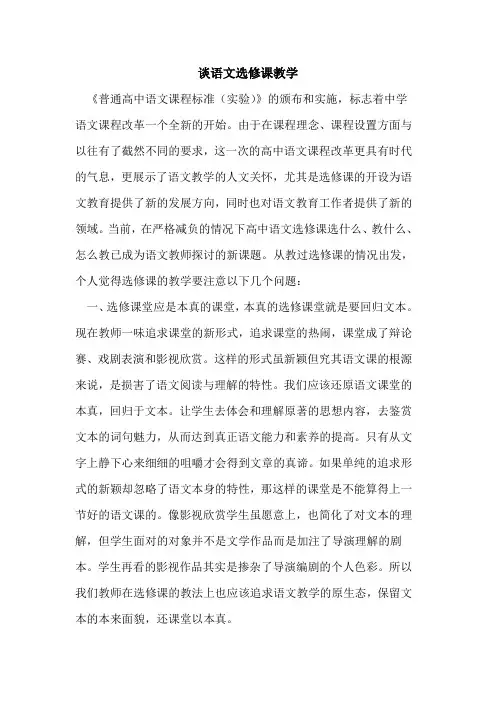 谈语文选修课教学

《普通高中语文课程标准（实验）》的颁布和实施，标志着中学语文课程改革一个全新的开始。由于在课程理念、课程设置方面与以往有了截然不同的要求，这一次的高中语文课程改革更具有时代的气息，更展示了语文教学的人文关怀，尤其是选修课的开设为语文教育提供了新的发展方向，同时也对语文教育工作者提供了新的领域。当前，在严格减负的情况下高中语文选修课选什么、教什么、怎么教已成为语文教师探讨的新课题。从教过选修课的情况出发，个人觉得选修课的教学要注意以下几个问题：

一、选修课堂应是本真的课堂，本真的选修课堂就是要回归文本。现在教师一味追求课堂的新形式，追求课堂的热闹，课堂成了辩论赛、戏剧表演和影视欣赏。这样的形式虽新颖但究其语文课的根源来说，是损害了语文阅读与理解的特性。我们应该还原语文课堂的本真，回归于文本。让学生去体会和理解原著的思想内容，去鉴赏文本的词句魅力，从而达到真正语文能力和素养的提高。只有从文字上静下心来细细的咀嚼才会得到文章的真谛。如果单纯的追求形式的新颖却忽略了语文本身的特性，那这样的课堂是不能算得上一节好的语文课的。像影视欣赏学生虽愿意上，也简化了对文本的理解，但学生面对的对象并不是文学作品而是加注了导演理解的剧本。学生再看的影视作品其实是掺杂了导演编剧的个人色彩。所以我们教师在选修课的教法上也应该追求语文教学的原生态，保留文本的本来面貌，还课堂以本真。